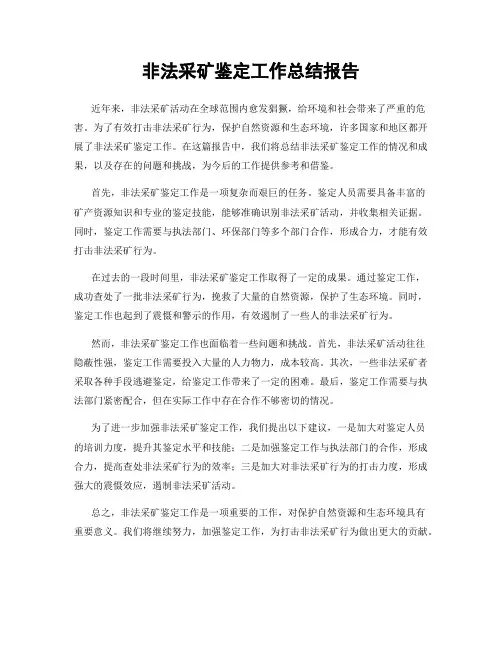 非法采矿鉴定工作总结报告

近年来，非法采矿活动在全球范围内愈发猖獗，给环境和社会带来了严重的危害。为了有效打击非法采矿行为，保护自然资源和生态环境，许多国家和地区都开展了非法采矿鉴定工作。在这篇报告中，我们将总结非法采矿鉴定工作的情况和成果，以及存在的问题和挑战，为今后的工作提供参考和借鉴。

首先，非法采矿鉴定工作是一项复杂而艰巨的任务。鉴定人员需要具备丰富的矿产资源知识和专业的鉴定技能，能够准确识别非法采矿活动，并收集相关证据。同时，鉴定工作需要与执法部门、环保部门等多个部门合作，形成合力，才能有效打击非法采矿行为。

在过去的一段时间里，非法采矿鉴定工作取得了一定的成果。通过鉴定工作，成功查处了一批非法采矿行为，挽救了大量的自然资源，保护了生态环境。同时，鉴定工作也起到了震慑和警示的作用，有效遏制了一些人的非法采矿行为。

然而，非法采矿鉴定工作也面临着一些问题和挑战。首先，非法采矿活动往往隐蔽性强，鉴定工作需要投入大量的人力物力，成本较高。其次，一些非法采矿者采取各种手段逃避鉴定，给鉴定工作带来了一定的困难。最后，鉴定工作需要与执法部门紧密配合，但在实际工作中存在合作不够密切的情况。

为了进一步加强非法采矿鉴定工作，我们提出以下建议，一是加大对鉴定人员的培训力度，提升其鉴定水平和技能；二是加强鉴定工作与执法部门的合作，形成合力，提高查处非法采矿行为的效率；三是加大对非法采矿行为的打击力度，形成强大的震慑效应，遏制非法采矿活动。

总之，非法采矿鉴定工作是一项重要的工作，对保护自然资源和生态环境具有重要意义。我们将继续努力，加强鉴定工作，为打击非法采矿行为做出更大的贡献。